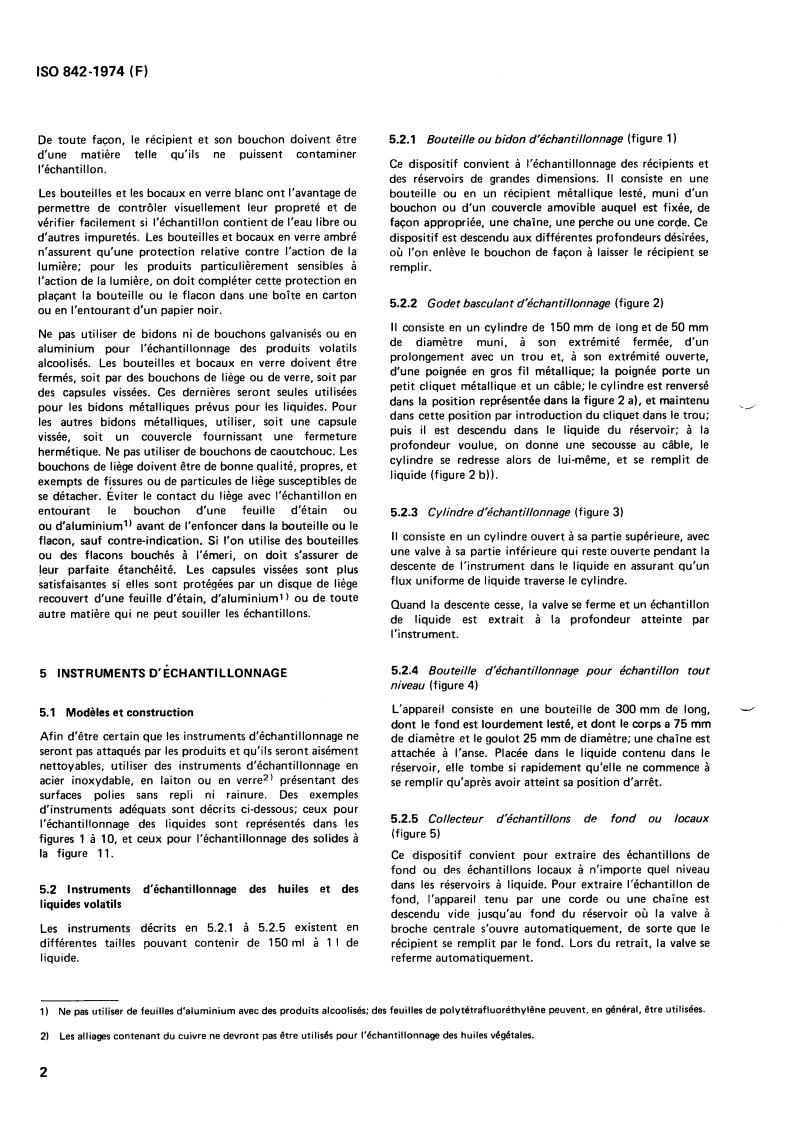 ISO 842-1974 (F)

De toute façon, le récipient et son bouchon doivent être d'une matière telle qu'ils ne puissent contaminer l'échantillon.

Les bouteilles et les bocaux en verre blanc ont l'avantage de permettre de contrôler visuellement leur propreté et de vérifier facilement si l'échantillon contient de l'eau libre ou d'autres impuretés. Les bouteilles et bocaux en verre ambré n'assurent qu'une protection relative contre l'action de la lumière; pour les produits particulièrement sensibles à l'action de la lumière, on doit compléter cette protection en plaçant la bouteille ou le flacon dans une boîte en carton ou en l'entourant d'un papier noir.

Ne pas utiliser de bidons ni de bouchons galvanisés ou en aluminium pour l'échantillonnage des produits volatils alcoolisés. Les bouteilles et bocaux en verre doivent être fermés, soit par des bouchons de liège ou de verre, soit par des capsules vissées. Ces dernières seront seules utilisées pour les bidons métalliques prévus pour les liquides. Pour les autres bidons métalliques, utiliser, soit une capsule vissée, soit un couvercle fournissant une fermeture hermétique. Ne pas utiliser de bouchons de caoutchouc. Les bouchons de liège doivent être de bonne qualité, propres, et exempts de fissures ou de particules de liège susceptibles de se détacher. Éviter le contact du liège avec l'échantillon en entourant le bouchon d'une feuille d'étain ou ou d'aluminium$^{1)}$ avant de l'enfoncer dans la bouteille ou le flacon, sauf contre-indication. Si l'on utilise des bouteilles ou des flacons bouchés à l'émeri, on doit s'assurer de leur parfaite étanchéité. Les capsules vissées sont plus satisfaisantes si elles sont protégées par un disque de liège recouvert d'une feuille d'étain, d'aluminium$^{1)}$ ou de toute autre matière qui ne peut souiller les échantillons.

5 INSTRUMENTS D'ÉCHANTILLONNAGE

5.1 Modèles et construction

Afin d'être certain que les instruments d'échantillonnage ne seront pas attaqués par les produits et qu'ils seront aisément nettoyables, utiliser des instruments d'échantillonnage en acier inoxydable, en laiton ou en verre$^{2)}$ présentant des surfaces polies sans repli ni rainure. Des exemples d'instruments adéquats sont décrits ci-dessous; ceux pour l'échantillonnage des liquides sont représentés dans les figures 1 à 10, et ceux pour l'échantillonnage des solides à la figure 11.

5.2 Instruments d'échantillonnage des huiles et des liquides volatils

Les instruments décrits en 5.2.1 à 5.2.5 existent en différentes tailles pouvant contenir de 150 ml à 1 l de liquide.

5.2.1 Bouteille ou bidon d'échantillonnage (figure 1)

Ce dispositif convient à l'échantillonnage des récipients et des réservoirs de grandes dimensions. Il consiste en une bouteille ou en un récipient métallique lesté, muni d'un bouchon ou d'un couvercle amovible auquel est fixée, de façon appropriée, une chaîne, une perche ou une corde. Ce dispositif est descendu aux différentes profondeurs désirées, où l'on enlève le bouchon de façon à laisser le récipient se remplir.

5.2.2 Godet basculant d'échantillonnage (figure 2)

Il consiste en un cylindre de 150 mm de long et de 50 mm de diamètre muni, à son extrémité fermée, d'un prolongement avec un trou et, à son extrémité ouverte, d'une poignée en gros fil métallique; la poignée porte un petit cliquet métallique et un câble; le cylindre est renversé dans la position représentée dans la figure 2 a), et maintenu dans cette position par introduction du cliquet dans le trou; puis il est descendu dans le liquide du réservoir; à la profondeur voulue, on donne une secousse au câble, le cylindre se redresse alors de lui-même, et se remplit de liquide (figure 2 b)).

5.2.3 Cylindre d'échantillonnage (figure 3)

Il consiste en un cylindre ouvert à sa partie supérieure, avec une valve à sa partie inférieure qui reste ouverte pendant la descente de l'instrument dans le liquide en assurant qu'un flux uniforme de liquide traverse le cylindre.

Quand la descente cesse, la valve se ferme et un échantillon de liquide est extrait à la profondeur atteinte par l'instrument.

5.2.4 Bouteille d'échantillonnage pour échantillon tout niveau (figure 4)

L'appareil consiste en une bouteille de 300 mm de long, dont le fond est lourdement lesté, et dont le corps a 75 mm de diamètre et le goulot 25 mm de diamètre; une chaîne est attachée à l'anse. Placée dans le liquide contenu dans le réservoir, elle tombe si rapidement qu'elle ne commence à se remplir qu'après avoir atteint sa position d'arrêt.

5.2.5 Collecteur d'échantillons de fond ou locaux (figure 5)

Ce dispositif convient pour extraire des échantillons de fond ou des échantillons locaux à n'importe quel niveau dans les réservoirs à liquide. Pour extraire l'échantillon de fond, l'appareil tenu par une corde ou une chaîne est descendu vide jusqu'au fond du réservoir où la valve à broche centrale s'ouvre automatiquement, de sorte que le récipient se remplit par le fond. Lors du retrait, la valve se referme automatiquement.

1) Ne pas utiliser de feuilles d'aluminium avec des produits alcoolisés; des feuilles de polytétrafluoréthylène peuvent, en général, être utilisées.

2) Les alliages contenant du cuivre ne devront pas être utilisés pour l'échantillonnage des huiles végétales.

2